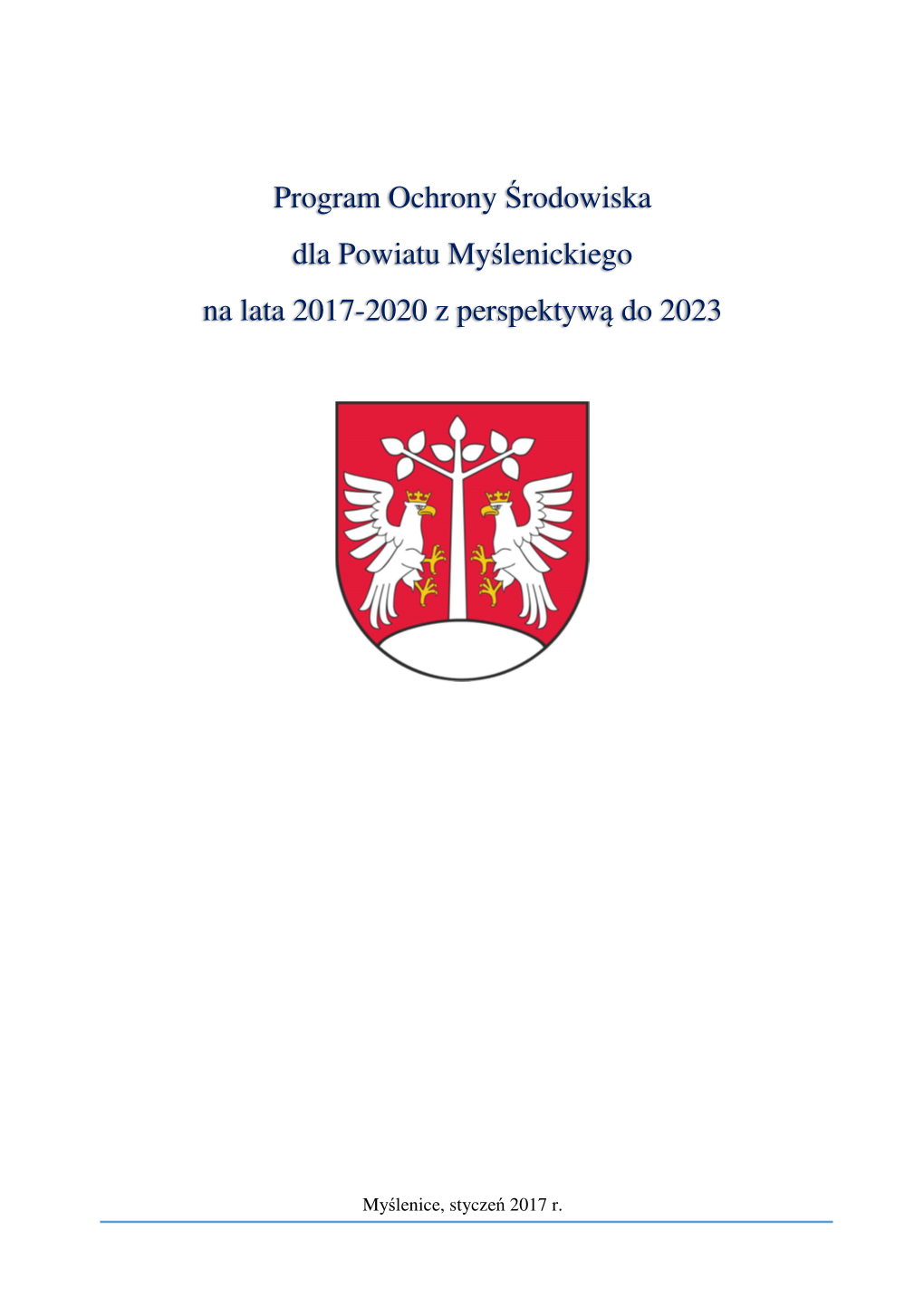 Program Ochrony Środowiska
dla Powiatu Myślenickiego
na lata 2017-2020 z perspektywą do 2023

Myślenice, styczeń 2017 r.